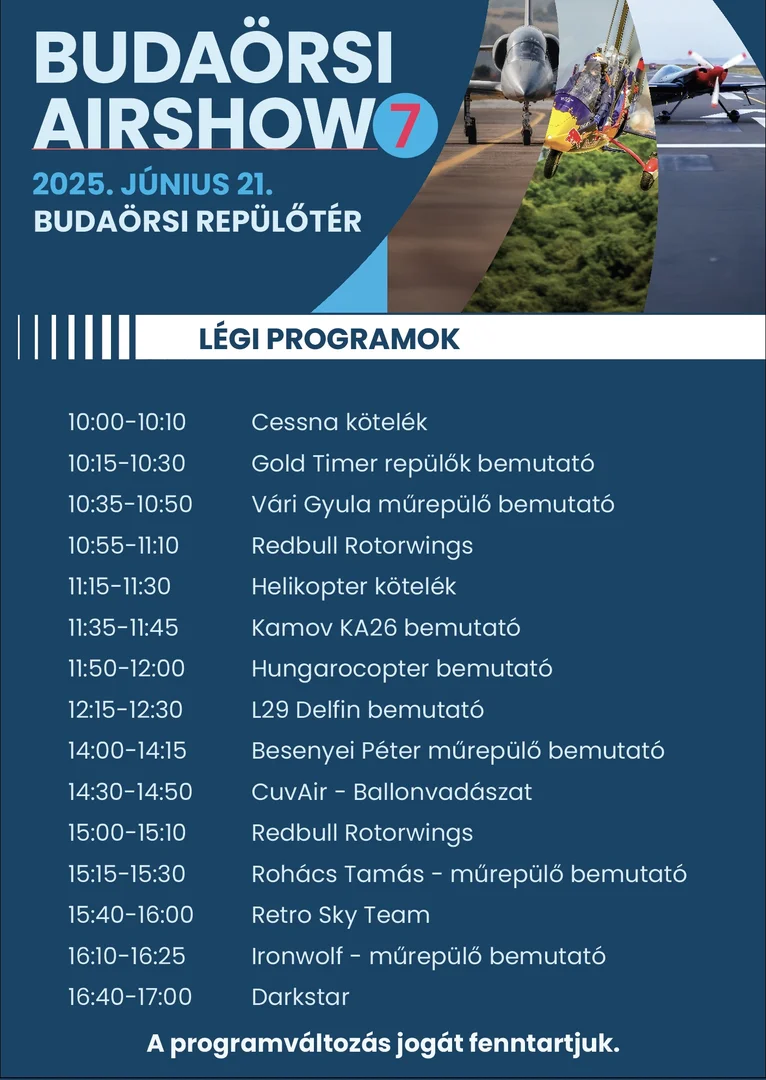 BUDAÖRSI AIRSHOW 7

2025. JÚNIUS 21.
BUDAÖRSI REPÜLŐTÉR

LÉGI PROGRAMOK

| | |
|---|---|
| 10:00-10:10 | Cessna kötelék |
| 10:15-10:30 | Gold Timer repülők bemutató |
| 10:35-10:50 | Vári Gyula műrepülő bemutató |
| 10:55-11:10 | Redbull Rotorwings |
| 11:15-11:30 | Helikopter kötelék |
| 11:35-11:45 | Kamov KA26 bemutató |
| 11:50-12:00 | Hungarocopter bemutató |
| 12:15-12:30 | L29 Delfin bemutató |
| 14:00-14:15 | Besenyei Péter műrepülő bemutató |
| 14:30-14:50 | CuvAir - Ballonvadászat |
| 15:00-15:10 | Redbull Rotorwings |
| 15:15-15:30 | Rohács Tamás - műrepülő bemutató |
| 15:40-16:00 | Retro Sky Team |
| 16:10-16:25 | Ironwolf - műrepülő bemutató |
| 16:40-17:00 | Darkstar |

A programváltozás jogát fenntartjuk.